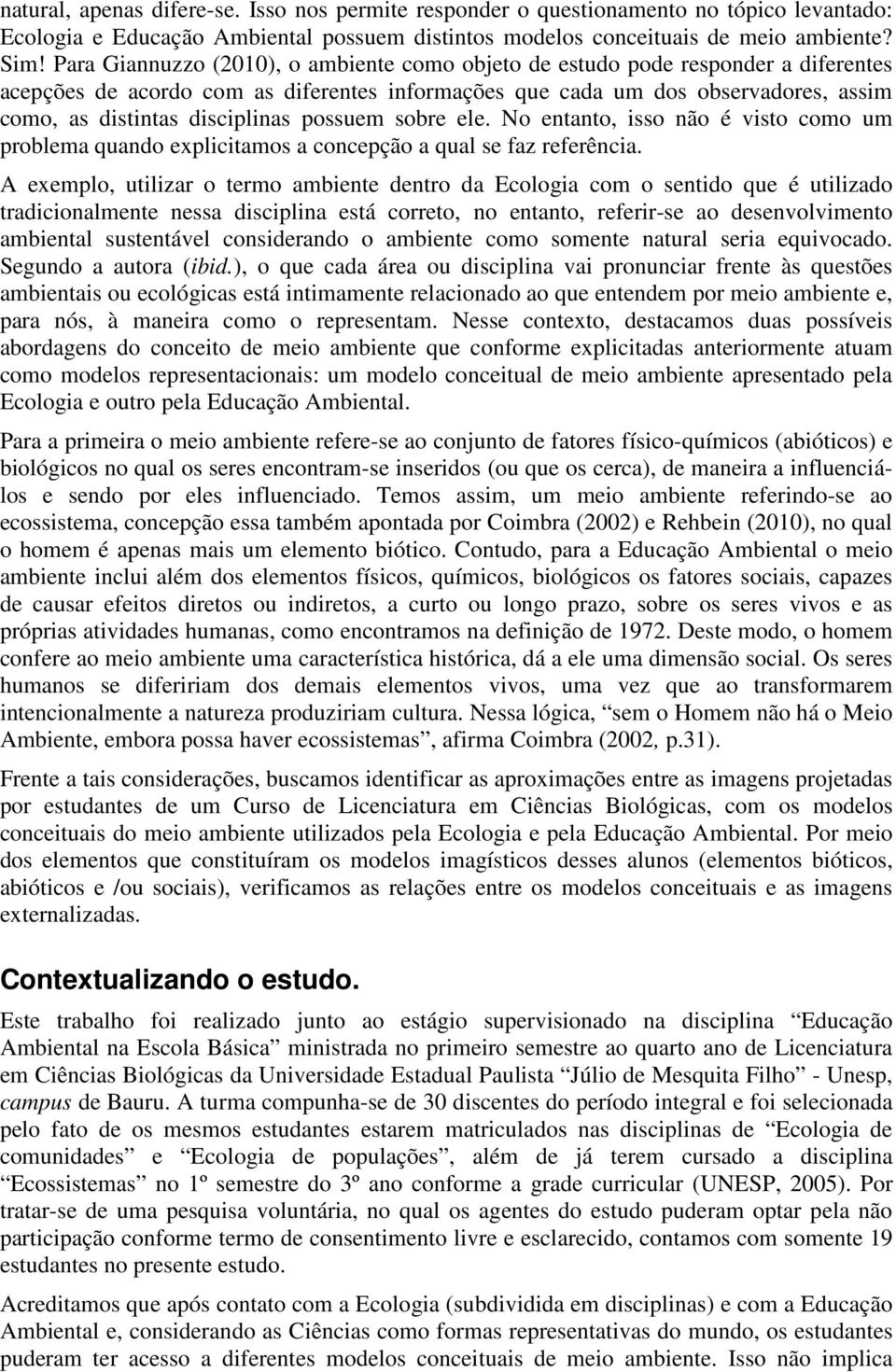 natural, apenas difere-se. Isso nos permite responder o questionamento no tópico levantado: Ecologia e Educação Ambiental possuem distintos modelos conceituais de meio ambiente? Sim! Para Giannuzzo (2010), o ambiente como objeto de estudo pode responder a diferentes acepções de acordo com as diferentes informações que cada um dos observadores, assim como, as distintas disciplinas possuem sobre ele. No entanto, isso não é visto como um problema quando explicitamos a concepção a qual se faz referência.

A exemplo, utilizar o termo ambiente dentro da Ecologia com o sentido que é utilizado tradicionalmente nessa disciplina está correto, no entanto, referir-se ao desenvolvimento ambiental sustentável considerando o ambiente como somente natural seria equivocado. Segundo a autora (ibid.), o que cada área ou disciplina vai pronunciar frente às questões ambientais ou ecológicas está intimamente relacionado ao que entendem por meio ambiente e, para nós, à maneira como o representam. Nesse contexto, destacamos duas possíveis abordagens do conceito de meio ambiente que conforme explicitadas anteriormente atuam como modelos representacionais: um modelo conceitual de meio ambiente apresentado pela Ecologia e outro pela Educação Ambiental.

Para a primeira o meio ambiente refere-se ao conjunto de fatores físico-químicos (abióticos) e biológicos no qual os seres encontram-se inseridos (ou que os cerca), de maneira a influenciá-los e sendo por eles influenciado. Temos assim, um meio ambiente referindo-se ao ecossistema, concepção essa também apontada por Coimbra (2002) e Rehbein (2010), no qual o homem é apenas mais um elemento biótico. Contudo, para a Educação Ambiental o meio ambiente inclui além dos elementos físicos, químicos, biológicos os fatores sociais, capazes de causar efeitos diretos ou indiretos, a curto ou longo prazo, sobre os seres vivos e as próprias atividades humanas, como encontramos na definição de 1972. Deste modo, o homem confere ao meio ambiente uma característica histórica, dá a ele uma dimensão social. Os seres humanos se difeririam dos demais elementos vivos, uma vez que ao transformarem intencionalmente a natureza produziriam cultura. Nessa lógica, “sem o Homem não há o Meio Ambiente, embora possa haver ecossistemas”, afirma Coimbra (2002, p.31).

Frente a tais considerações, buscamos identificar as aproximações entre as imagens projetadas por estudantes de um Curso de Licenciatura em Ciências Biológicas, com os modelos conceituais do meio ambiente utilizados pela Ecologia e pela Educação Ambiental. Por meio dos elementos que constituíram os modelos imagísticos desses alunos (elementos bióticos, abióticos e /ou sociais), verificamos as relações entre os modelos conceituais e as imagens externalizadas.

Contextualizando o estudo.

Este trabalho foi realizado junto ao estágio supervisionado na disciplina “Educação Ambiental na Escola Básica” ministrada no primeiro semestre ao quarto ano de Licenciatura em Ciências Biológicas da Universidade Estadual Paulista “Júlio de Mesquita Filho” - Unesp, campus de Bauru. A turma compunha-se de 30 discentes do período integral e foi selecionada pelo fato de os mesmos estudantes estarem matriculados nas disciplinas de “Ecologia de comunidades” e “Ecologia de populações”, além de já terem cursado a disciplina “Ecossistemas” no 1º semestre do 3º ano conforme a grade curricular (UNESP, 2005). Por tratar-se de uma pesquisa voluntária, no qual os agentes do estudo puderam optar pela não participação conforme termo de consentimento livre e esclarecido, contamos com somente 19 estudantes no presente estudo.

Acreditamos que após contato com a Ecologia (subdividida em disciplinas) e com a Educação Ambiental e, considerando as Ciências como formas representativas do mundo, os estudantes puderam ter acesso a diferentes modelos conceituais de meio ambiente. Isso não implica